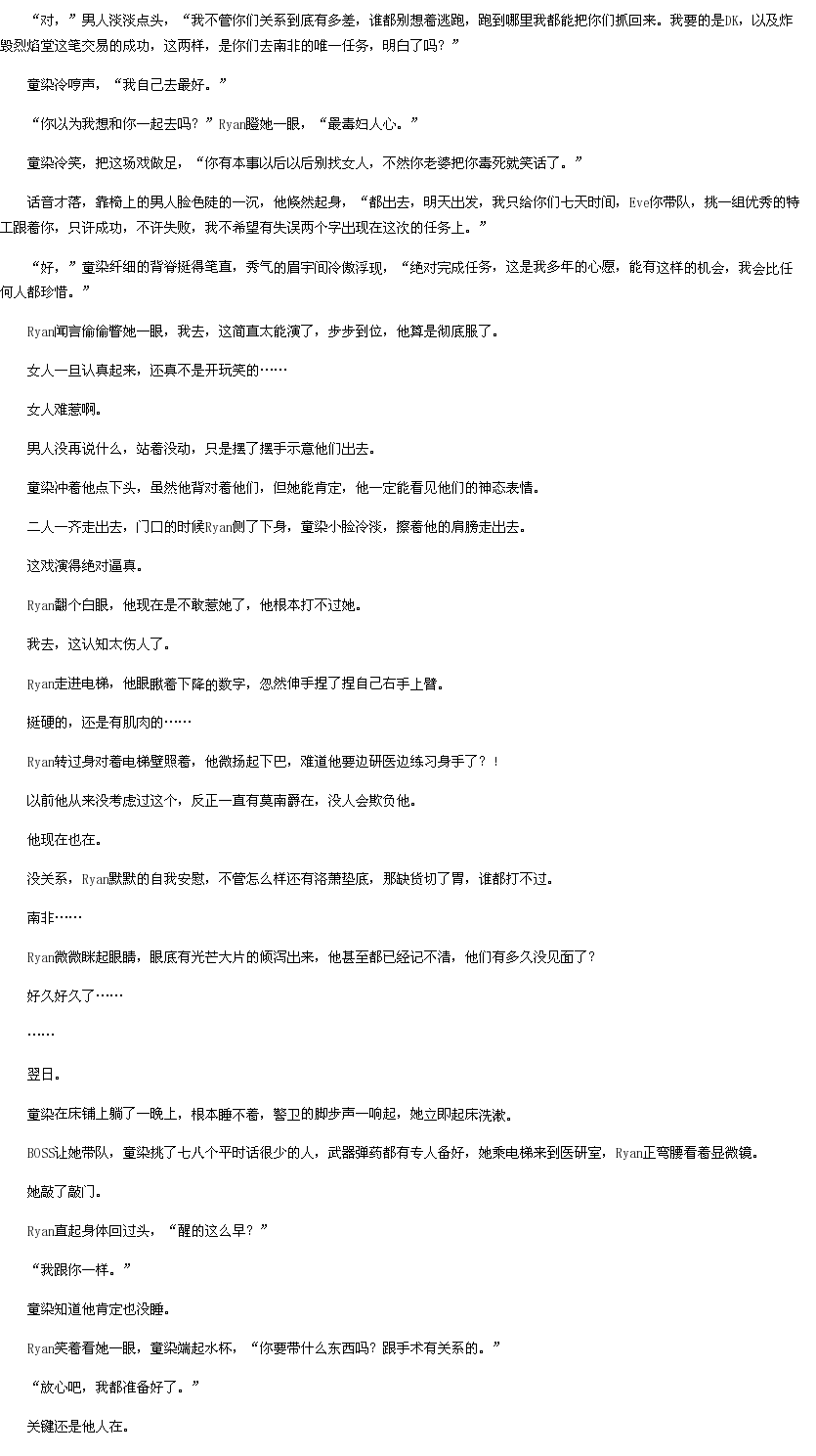 “对，”男人淡淡点头，“我不管你们关系到底有多差，谁都别想着逃跑，跑到哪里我都能把你们抓回来。我要的是DK，以及炸毁烈焰堂这笔交易的成功，这两样，是你们去南非的唯一任务，明白了吗？”

童染冷哼声，“我自己去最好。”

“你以为我想和你一起去吗？”Ryan瞪她一眼，“最毒妇人心。”

童染冷笑，把这场戏做足，“你有本事以后以后别找女人，不然你老婆把你毒死就笑话了。”

话音才落，靠椅上的男人脸色陡的一沉，他倏然起身，“都出去，明天出发，我只给你们七天时间，Eve你带队，挑一组优秀的特工跟着你，只许成功，不许失败，我不希望有失误两个字出现在这次的任务上。”

“好，”童染纤细的背脊挺得笔直，秀气的眉宇间冷傲浮现，“绝对完成任务，这是我多年的心愿，能有这样的机会，我会比任何人都珍惜。”

Ryan闻言偷偷瞥她一眼，我去，这简直太能演了，步步到位，他算是彻底服了。

女人一旦认真起来，还真不是开玩笑的……

女人难惹啊。

男人没再说什么，站着没动，只是摆了摆手示意他们出去。

童染冲着他点下头，虽然他背对着他们，但她能肯定，他一定能看见他们的神态表情。

二人一齐走出去，门口的时候Ryan侧了下身，童染小脸冷淡，擦着他的肩膀走出去。

这戏演得绝对逼真。

Ryan翻个白眼，他现在是不敢惹她了，他根本打不过她。

我去，这认知太伤人了。

Ryan走进电梯，他眼瞅着下降的数字，忽然伸手捏了捏自己右手上臂。

挺硬的，还是有肌肉的……

Ryan转过身对着电梯壁照着，他微扬起下巴，难道他要边研医边练习身手了？！

以前他从来没考虑过这个，反正一直有莫南爵在，没人会欺负他。

他现在也在。

没关系，Ryan默默的自我安慰，不管怎么样还有洛萧垫底，那缺货切了胃，谁都打不过。

南非……

Ryan微微眯起眼睛，眼底有光芒大片的倾泻出来，他甚至都已经记不清，他们有多久没见面了？

好久好久了……

……

翌日。

童染在床铺上躺了一晚上，根本睡不着，警卫的脚步声一响起，她立即起床洗漱。

BOSS让她带队，童染挑了七八个平时话很少的人，武器弹药都有专人备好，她乘电梯来到医研室，Ryan正弯腰看着显微镜。

她敲了敲门。

Ryan直起身体回过头，“醒的这么早？”

“我跟你一样。”

童染知道他肯定也没睡。

Ryan笑着看她一眼，童染端起水杯，“你要带什么东西吗？跟手术有关系的。”

“放心吧，我都准备好了。”

关键还是他人在。